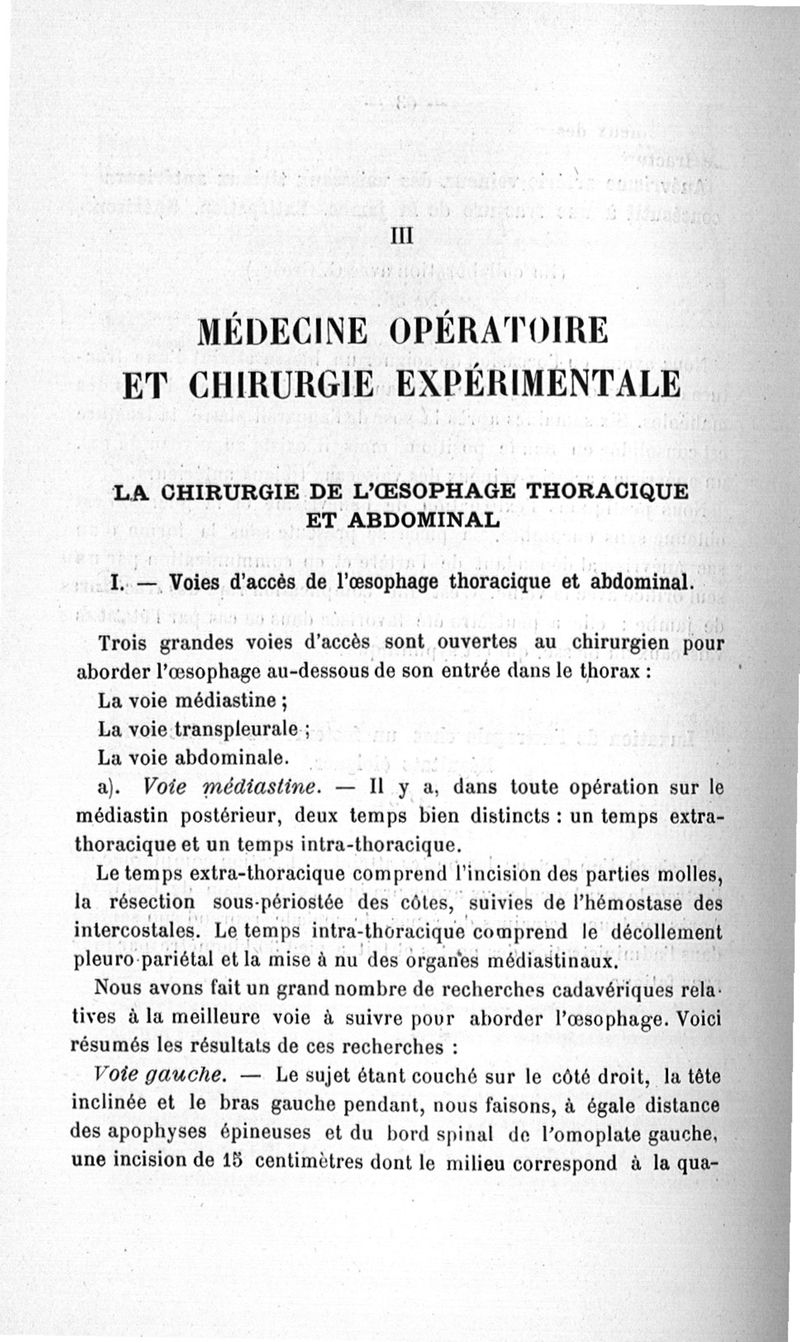 III

MÉDECINE OPÉRATOIRE ET CHIRURGIE EXPÉRIMENTALE

LA CHIRURGIE DE L'ŒSOPHAGE THORACIQUE ET ABDOMINAL

I. — Voies d'accès de l'œsophage thoracique et abdominal.

Trois grandes voies d'accès sont ouvertes au chirurgien pour aborder l'œsophage au-dessous de son entrée dans le thorax :

La voie médiastine ;

La voie transpleurale ;

La voie abdominale.

a). Voie médiastine. — Il y a, dans toute opération sur le médiastin postérieur, deux temps bien distincts : un temps extra-thoracique et un temps intra-thoracique.

Le temps extra-thoracique comprend l'incision des parties molles, la résection sous-périostée des côtes, suivies de l'hémostase des intercostales. Le temps intra-thoracique comprend le décollement pleuro-pariétal et la mise à nu des organes médiastinaux.

Nous avons fait un grand nombre de recherches cadavériques relatives à la meilleure voie à suivre pour aborder l'œsophage. Voici résumés les résultats de ces recherches :

Voie gauche. — Le sujet étant couché sur le côté droit, la tête inclinée et le bras gauche pendant, nous faisons, à égale distance des apophyses épineuses et du bord spinal de l'omoplate gauche, une incision de 15 centimètres dont le milieu correspond à la qua-